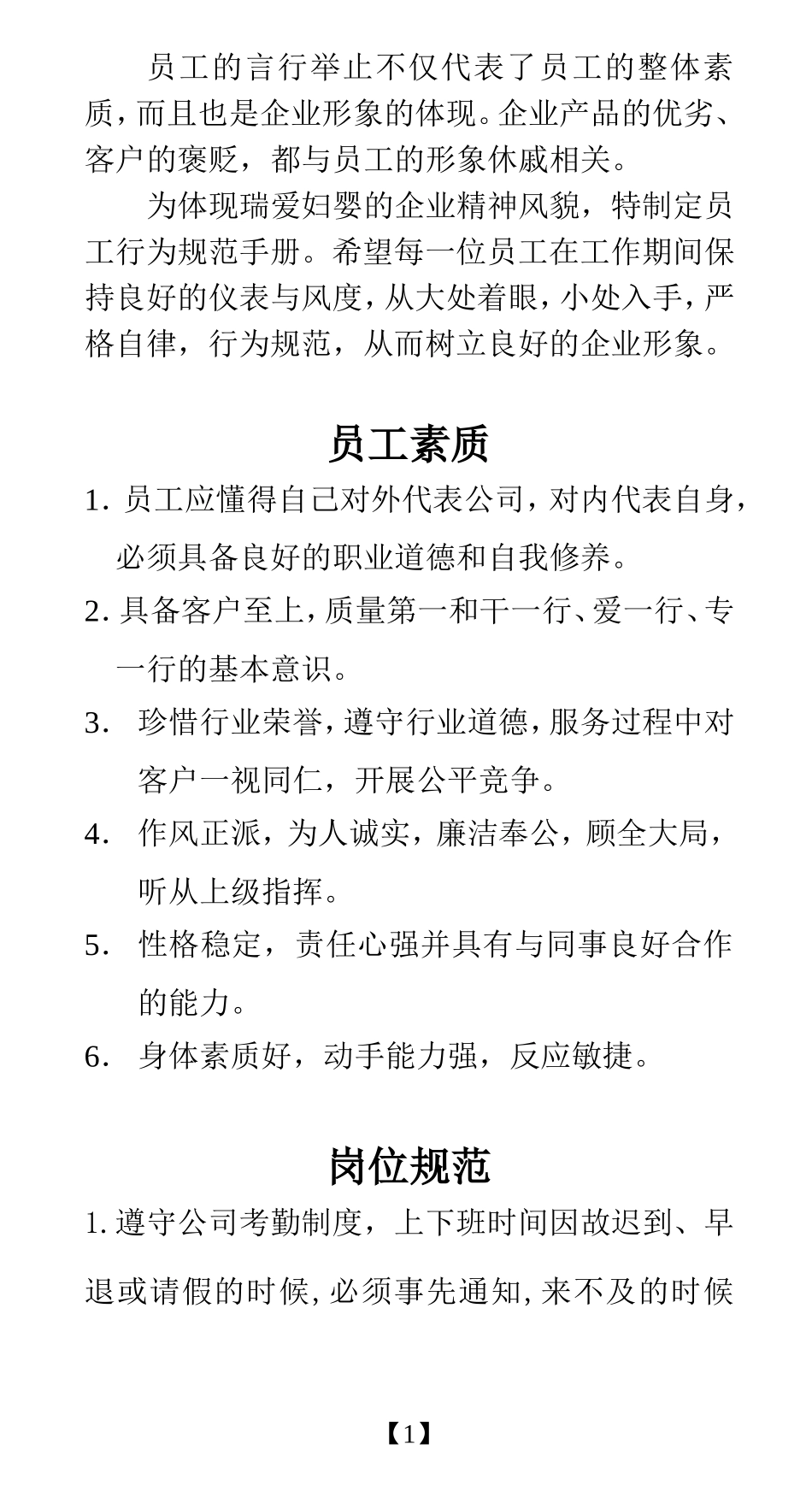 员工的言行举止不仅代表了员工的整体素质，而且也是企业形象的体现。企业产品的优劣、客户的褒贬，都与员工的形象休戚相关。

为体现瑞爱妇婴的企业精神风貌，特制定员工行为规范手册。希望每一位员工在工作期间保持良好的仪表与风度，从大处着眼，小处入手，严格自律，行为规范，从而树立良好的企业形象。

员工素质

1. 员工应懂得自己对外代表公司，对内代表自身，必须具备良好的职业道德和自我修养。
2. 具备客户至上，质量第一和干一行、爱一行、专一行的基本意识。
3. 珍惜行业荣誉，遵守行业道德，服务过程中对客户一视同仁，开展公平竞争。
4. 作风正派，为人诚实，廉洁奉公，顾全大局，听从上级指挥。
5. 性格稳定，责任心强并具有与同事良好合作的能力。
6. 身体素质好，动手能力强，反应敏捷。

岗位规范

1. 遵守公司考勤制度，上下班时间因故迟到、早退或请假的时候，必须事先通知，来不及的时候

【1】